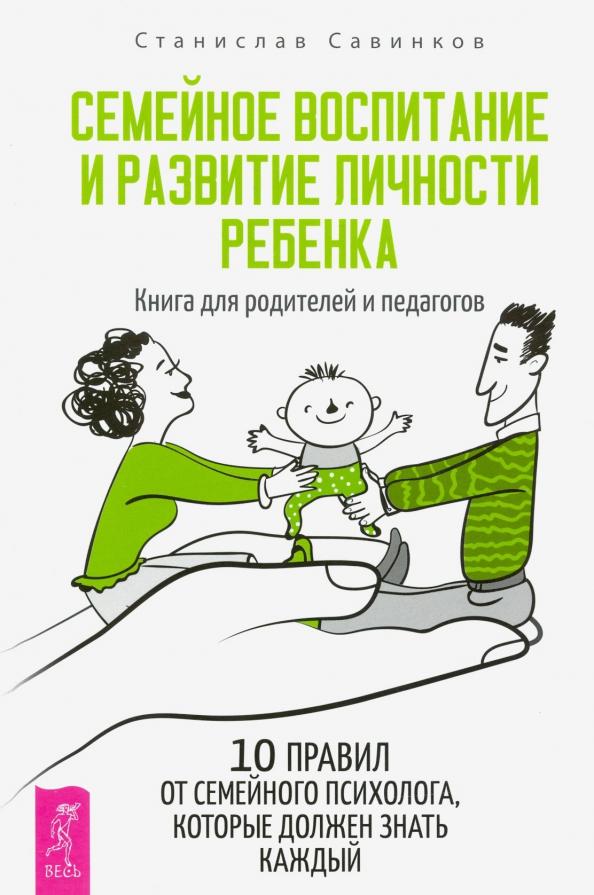 Станислав Савинков

СЕМЕЙНОЕ ВОСПИТАНИЕ И РАЗВИТИЕ ЛИЧНОСТИ РЕБЕНКА

Книга для родителей и педагогов

10 ПРАВИЛ ОТ СЕМЕЙНОГО ПСИХОЛОГА, КОТОРЫЕ ДОЛЖЕН ЗНАТЬ КАЖДЫЙ

ВЕСЬ